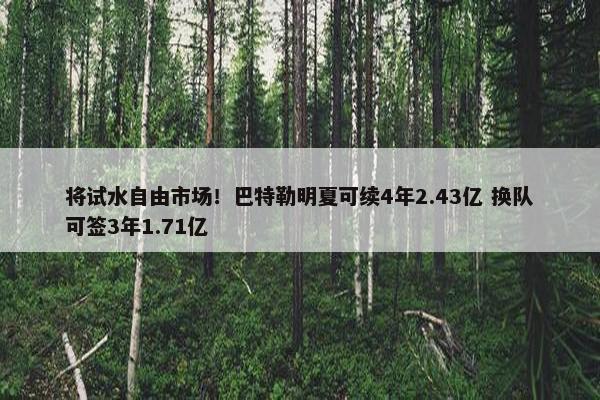 将试水自由市场！巴特勒明夏可续4年2.43亿 换队可签3年1.71亿